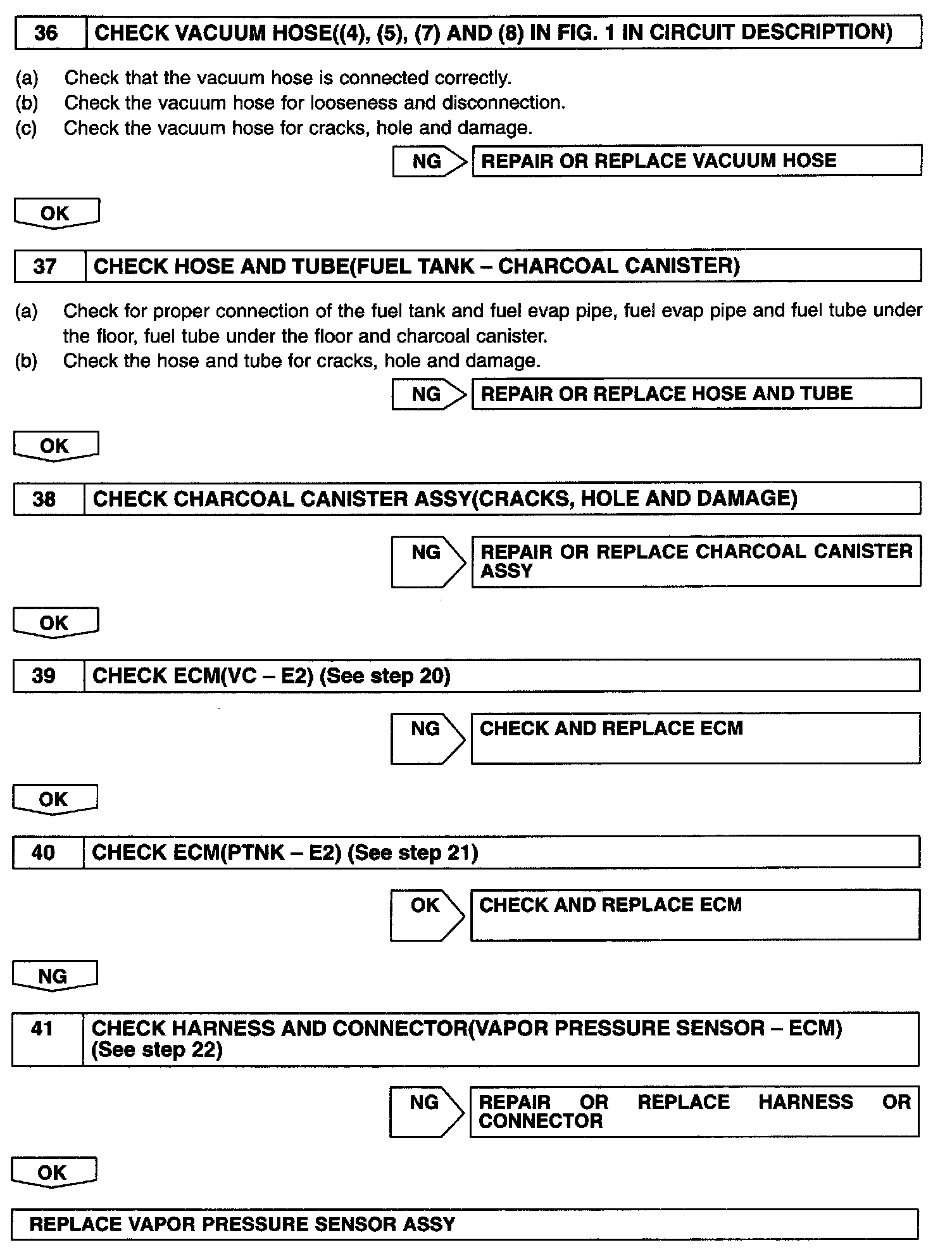 36 CHECK VACUUM HOSE((4), (5), (7) AND (8) IN FIG. 1 IN CIRCUIT DESCRIPTION)

(a) Check that the vacuum hose is connected correctly.
(b) Check the vacuum hose for looseness and disconnection.
(c) Check the vacuum hose for cracks, hole and damage.

NG REPAIR OR REPLACE VACUUM HOSE

OK

37 CHECK HOSE AND TUBE(FUEL TANK – CHARCOAL CANISTER)

(a) Check for proper connection of the fuel tank and fuel evap pipe, fuel evap pipe and fuel tube under the floor, fuel tube under the floor and charcoal canister.
(b) Check the hose and tube for cracks, hole and damage.

NG REPAIR OR REPLACE HOSE AND TUBE

OK

38 CHECK CHARCOAL CANISTER ASSY(CRACKS, HOLE AND DAMAGE)

NG REPAIR OR REPLACE CHARCOAL CANISTER ASSY

OK

39 CHECK ECM(VC – E2) (See step 20)

NG CHECK AND REPLACE ECM

OK

40 CHECK ECM(PTNK – E2) (See step 21)

OK CHECK AND REPLACE ECM

NG

41 CHECK HARNESS AND CONNECTOR(VAPOR PRESSURE SENSOR – ECM) (See step 22)

NG REPAIR OR REPLACE HARNESS OR CONNECTOR

OK

REPLACE VAPOR PRESSURE SENSOR ASSY